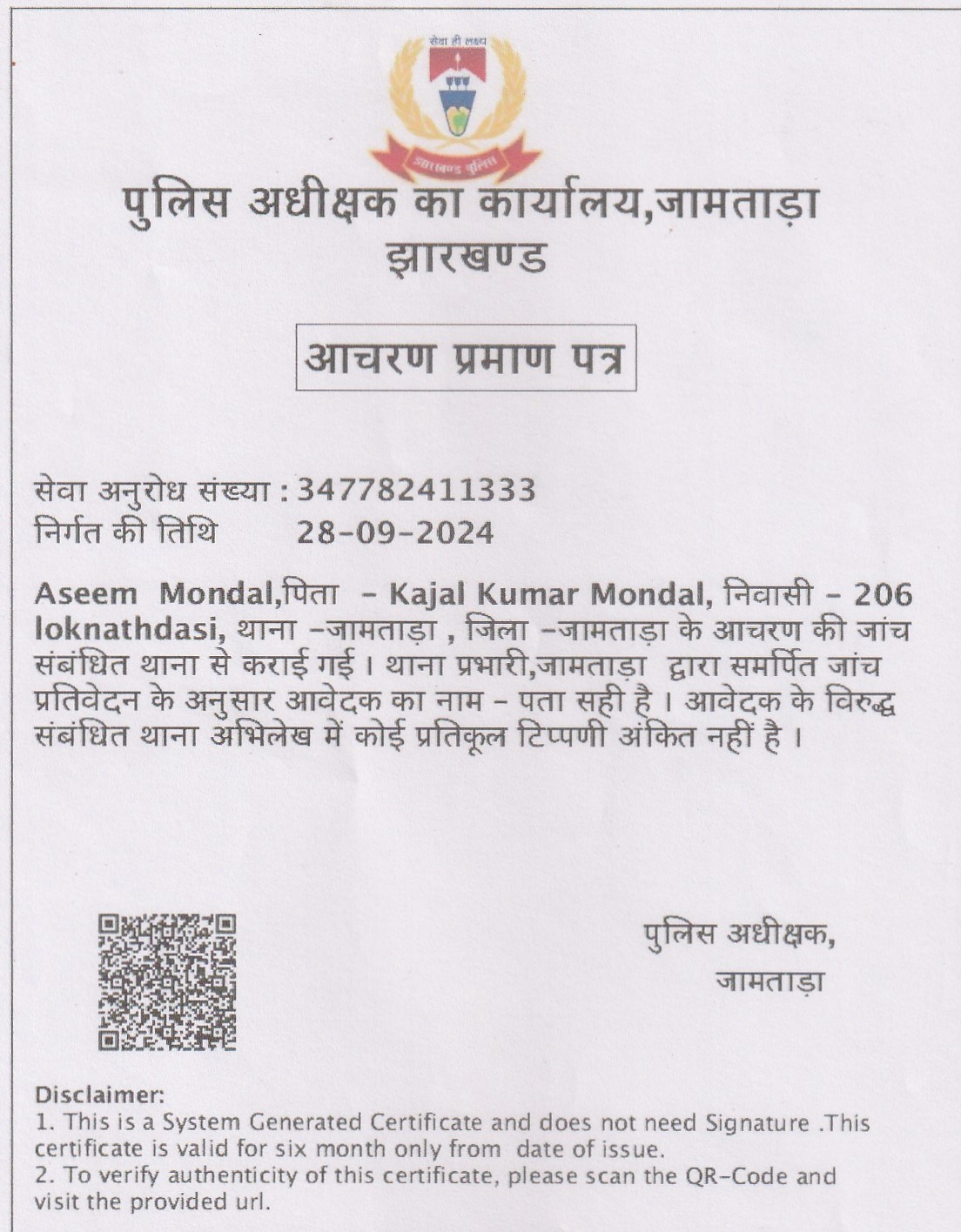 सेवा ही लक्ष्य

झारखण्ड पुलिस

पुलिस अधीक्षक का कार्यालय,जामताड़ा
झारखण्ड

आचरण प्रमाण पत्र

सेवा अनुरोध संख्या : 347782411333
निर्गत की तिथि 28-09-2024

Aseem Mondal,पिता - Kajal Kumar Mondal, निवासी - 206 loknathdasi, थाना -जामताड़ा , जिला -जामताड़ा के आचरण की जांच संबंधित थाना से कराई गई । थाना प्रभारी,जामताड़ा द्वारा समर्पित जांच प्रतिवेदन के अनुसार आवेदक का नाम - पता सही है । आवेदक के विरुद्ध संबंधित थाना अभिलेख में कोई प्रतिकूल टिप्पणी अंकित नहीं है ।

पुलिस अधीक्षक,
जामताड़ा

Disclaimer:
1. This is a System Generated Certificate and does not need Signature .This certificate is valid for six month only from date of issue.
2. To verify authenticity of this certificate, please scan the QR-Code and visit the provided url.